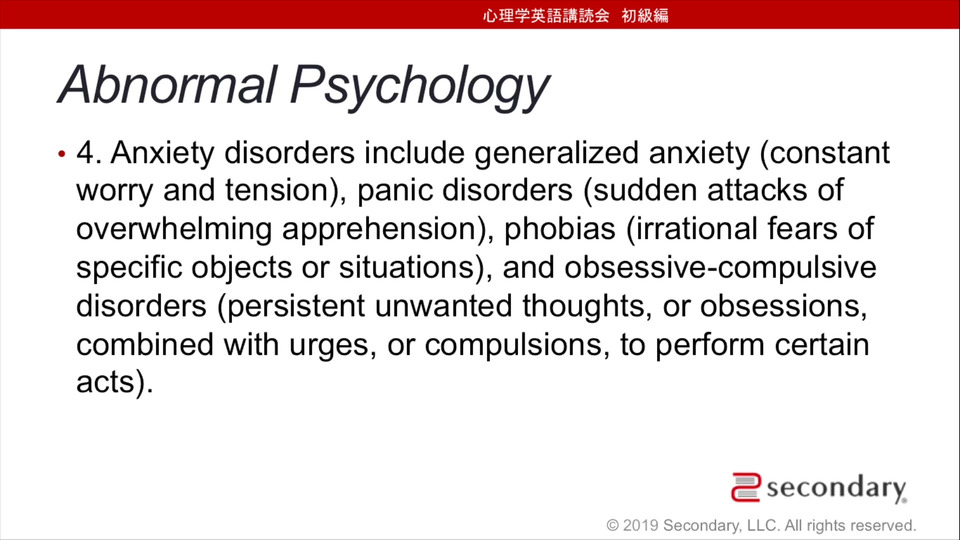 心理学英語講読会　初級編

Abnormal Psychology

• 4. Anxiety disorders include generalized anxiety (constant worry and tension), panic disorders (sudden attacks of overwhelming apprehension), phobias (irrational fears of specific objects or situations), and obsessive-compulsive disorders (persistent unwanted thoughts, or obsessions, combined with urges, or compulsions, to perform certain acts).

secondary

© 2019 Secondary, LLC. All rights reserved.